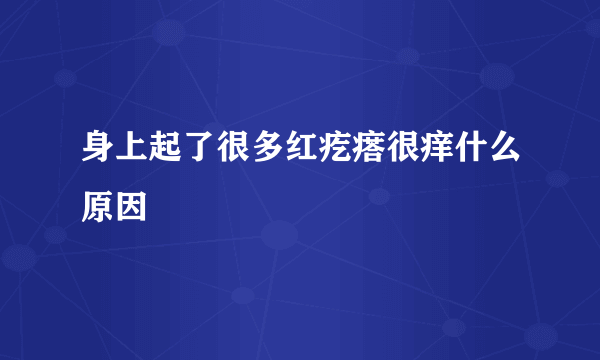 身上起了很多红疙瘩很痒什么原因